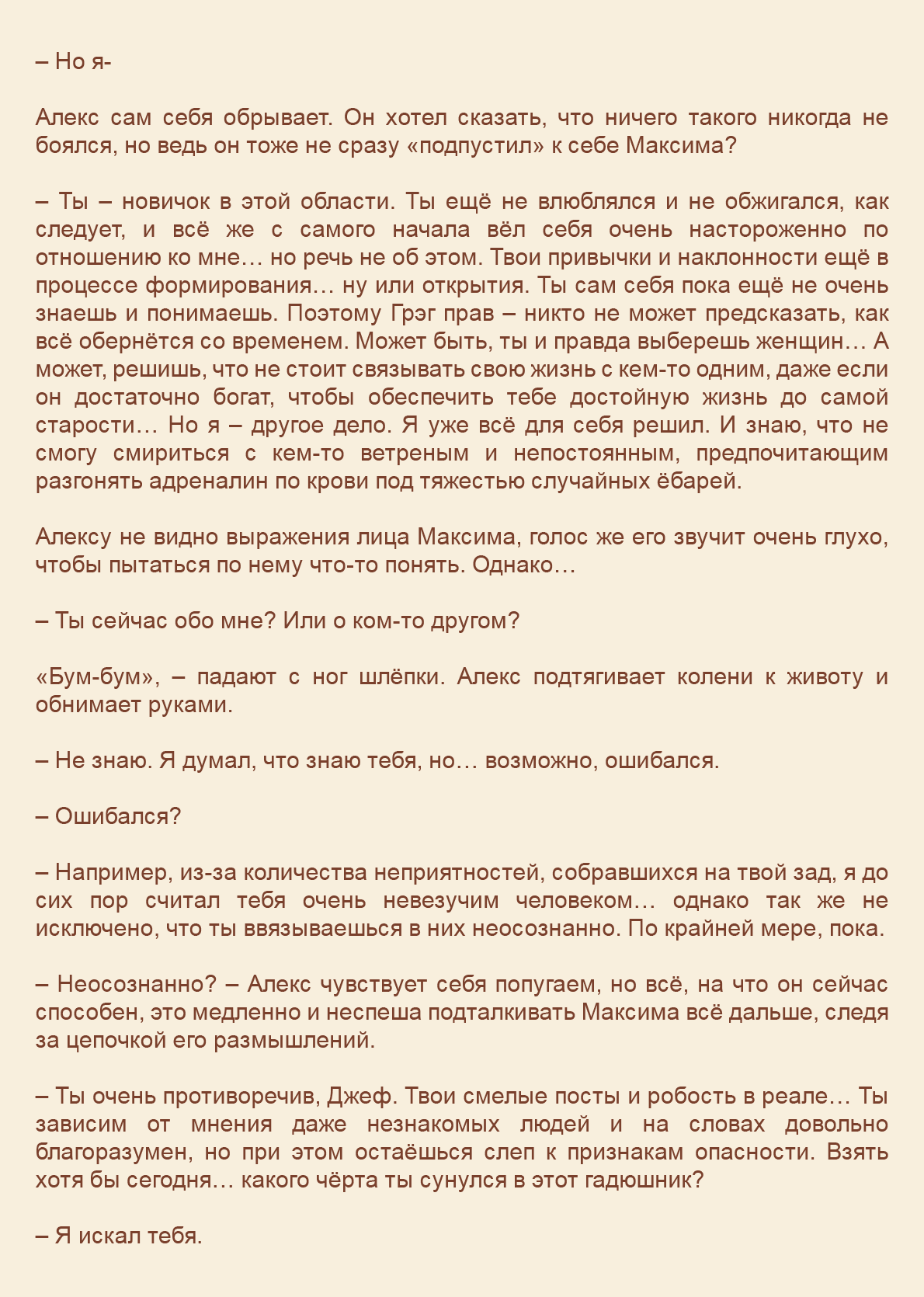 – Но я-

Алекс сам себя обрывает. Он хотел сказать, что ничего такого никогда не боялся, но ведь он тоже не сразу «подпустил» к себе Максима?

– Ты – новичок в этой области. Ты ещё не влюблялся и не обжигался, как следует, и всё же с самого начала вёл себя очень настороженно по отношению ко мне… но речь не об этом. Твои привычки и наклонности ещё в процессе формирования… ну или открытия. Ты сам себя пока ещё не очень знаешь и понимаешь. Поэтому Грэг прав – никто не может предсказать, как всё обернётся со временем. Может быть, ты и правда выберешь женщин… А может, решишь, что не стоит связывать свою жизнь с кем-то одним, даже если он достаточно богат, чтобы обеспечить тебе достойную жизнь до самой старости… Но я – другое дело. Я уже всё для себя решил. И знаю, что не смогу смириться с кем-то ветреным и непостоянным, предпочитающим разгонять адреналин по крови под тяжестью случайных ёбарей.

Алексу не видно выражения лица Максима, голос же его звучит очень глухо, чтобы пытаться по нему что-то понять. Однако…

– Ты сейчас обо мне? Или о ком-то другом?

«Бум-бум», – падают с ног шлёпки. Алекс подтягивает колени к животу и обнимает руками.

– Не знаю. Я думал, что знаю тебя, но… возможно, ошибался.

– Ошибался?

– Например, из-за количества неприятностей, собравшихся на твой зад, я до сих пор считал тебя очень невезучим человеком… однако так же не исключено, что ты ввязываешься в них неосознанно. По крайней мере, пока.

– Неосознанно? – Алекс чувствует себя попугаем, но всё, на что он сейчас способен, это медленно и неспеша подталкивать Максима всё дальше, следя за цепочкой его размышлений.

– Ты очень противоречив, Джеф. Твои смелые посты и робость в реале… Ты зависим от мнения даже незнакомых людей и на словах довольно благоразумен, но при этом остаёшься слеп к признакам опасности. Взять хотя бы сегодня… какого чёрта ты сунулся в этот гадюшник?

– Я искал тебя.